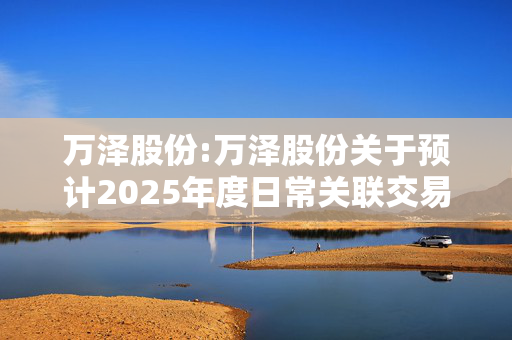 万泽股份:万泽股份关于预计2025年度日常关联交易